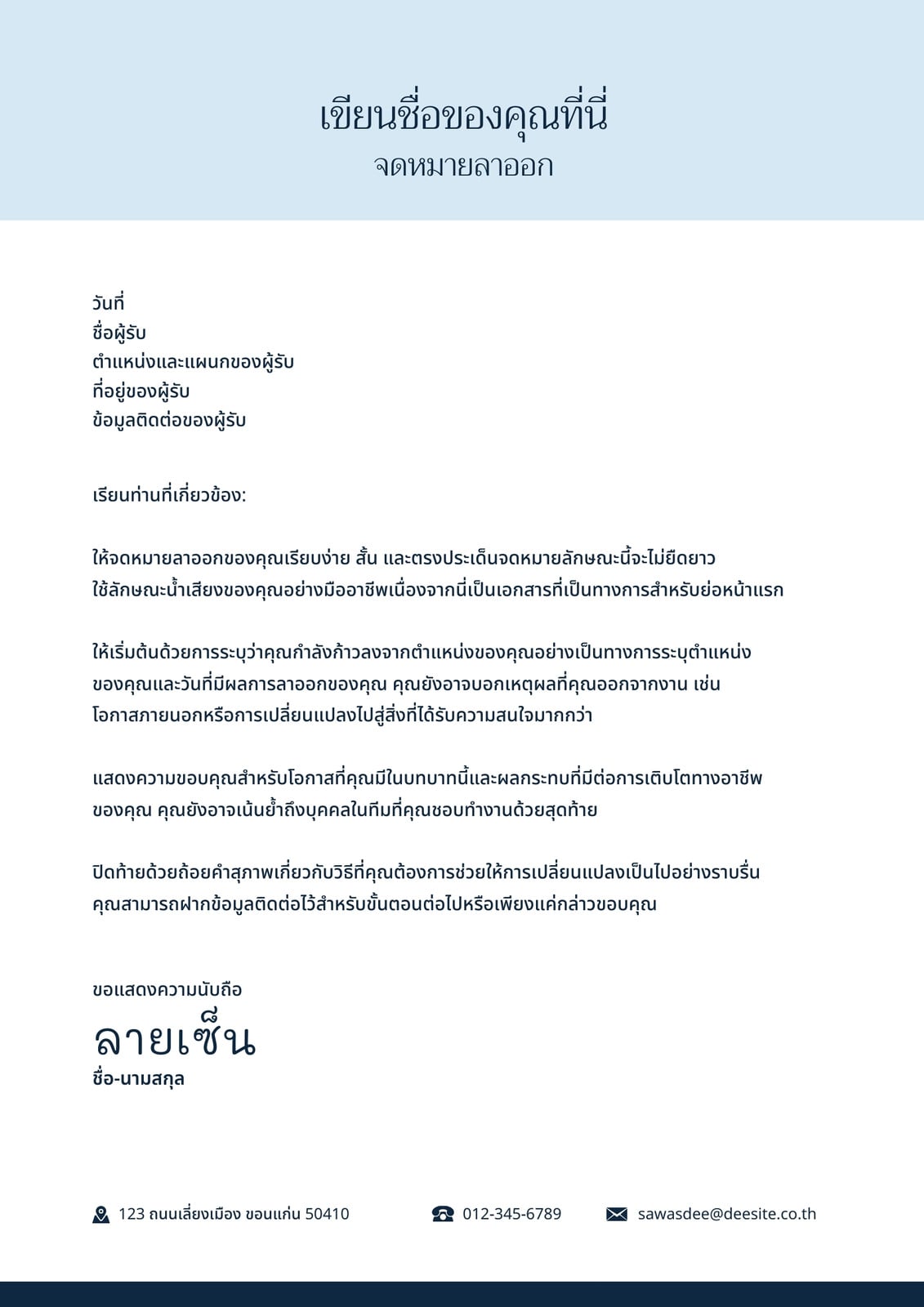 เขียนชื่อของคุณที่นี่
จดหมายลาออก

วันที่
ชื่อผู้รับ
ตำแหน่งและแผนกของผู้รับ
ที่อยู่ของผู้รับ
ข้อมูลติดต่อของผู้รับ

เรียนท่านที่เกี่ยวข้อง:

ให้จดหมายลาออกของคุณเรียบง่าย สั้น และตรงประเด็นจดหมายลักษณะนี้จะไม่ยืดยาว ใช้ลักษณะน้ำเสียงของคุณอย่างมืออาชีพเนื่องจากนี่เป็นเอกสารที่เป็นทางการสำหรับย่อหน้าแรก

ให้เริ่มต้นด้วยการระบุว่าคุณกำลังก้าวลงจากตำแหน่งของคุณอย่างเป็นทางการระบุตำแหน่งของคุณและวันที่มีผลการลาออกของคุณ คุณยังอาจบอกเหตุผลที่คุณออกจากงาน เช่น โอกาสภายนอกหรือการเปลี่ยนแปลงไปสู่สิ่งที่ได้รับความสนใจมากกว่า

แสดงความขอบคุณสำหรับโอกาสที่คุณมีในบทบาทนี้และผลกระทบที่มีต่อการเติบโตทางอาชีพของคุณ คุณยังอาจเน้นย้ำถึงบุคคลในทีมที่คุณชอบทำงานด้วยสุดท้าย

ปิดท้ายด้วยถ้อยคำสุภาพเกี่ยวกับวิธีที่คุณต้องการช่วยให้การเปลี่ยนแปลงเป็นไปอย่างราบรื่น คุณสามารถฝากข้อมูลติดต่อไว้สำหรับขั้นตอนต่อไปหรือเพียงแค่กล่าวขอบคุณ

ขอแสดงความนับถือ
ลายเซ็น
ชื่อ-นามสกุล

123 ถนนเลี่ยงเมือง ขอนแก่น 50410
012-345-6789
sawasdee@deesite.co.th